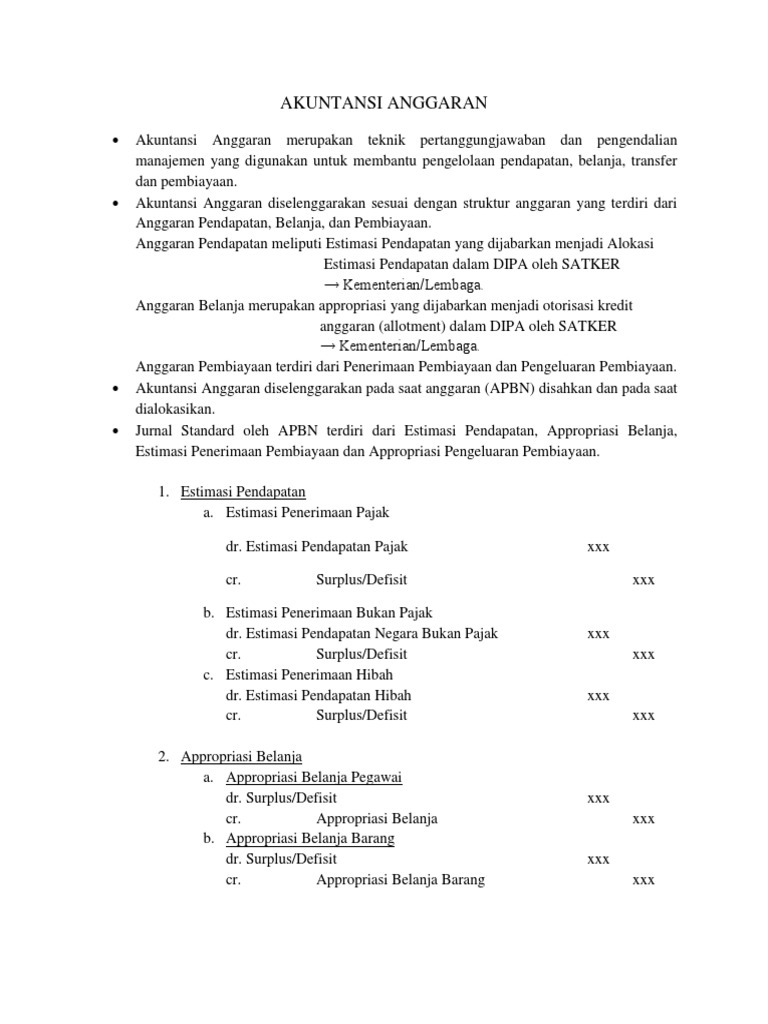 AKUNTANSI ANGGARAN

• Akuntansi Anggaran merupakan teknik pertanggungjawaban dan pengendalian manajemen yang digunakan untuk membantu pengelolaan pendapatan, belanja, transfer dan pembiayaan.
• Akuntansi Anggaran diselenggarakan sesuai dengan struktur anggaran yang terdiri dari Anggaran Pendapatan, Belanja, dan Pembiayaan.
Anggaran Pendapatan meliputi Estimasi Pendapatan yang dijabarkan menjadi Alokasi Estimasi Pendapatan dalam DIPA oleh SATKER
→ Kementerian/Lembaga.
Anggaran Belanja merupakan appropriasi yang dijabarkan menjadi otorisasi kredit anggaran (allotment) dalam DIPA oleh SATKER
→ Kementerian/Lembaga.
Anggaran Pembiayaan terdiri dari Penerimaan Pembiayaan dan Pengeluaran Pembiayaan.
• Akuntansi Anggaran diselenggarakan pada saat anggaran (APBN) disahkan dan pada saat dialokasikan.
• Jurnal Standard oleh APBN terdiri dari Estimasi Pendapatan, Appropriasi Belanja, Estimasi Penerimaan Pembiayaan dan Appropriasi Pengeluaran Pembiayaan.

1. Estimasi Pendapatan
a. Estimasi Penerimaan Pajak

dr. Estimasi Pendapatan Pajak xxx

cr. Surplus/Defisit xxx

b. Estimasi Penerimaan Bukan Pajak
dr. Estimasi Pendapatan Negara Bukan Pajak xxx
cr. Surplus/Defisit xxx
c. Estimasi Penerimaan Hibah
dr. Estimasi Pendapatan Hibah xxx
cr. Surplus/Defisit xxx

2. Appropriasi Belanja
a. Appropriasi Belanja Pegawai
dr. Surplus/Defisit xxx
cr. Appropriasi Belanja xxx
b. Appropriasi Belanja Barang
dr. Surplus/Defisit xxx
cr. Appropriasi Belanja Barang xxx